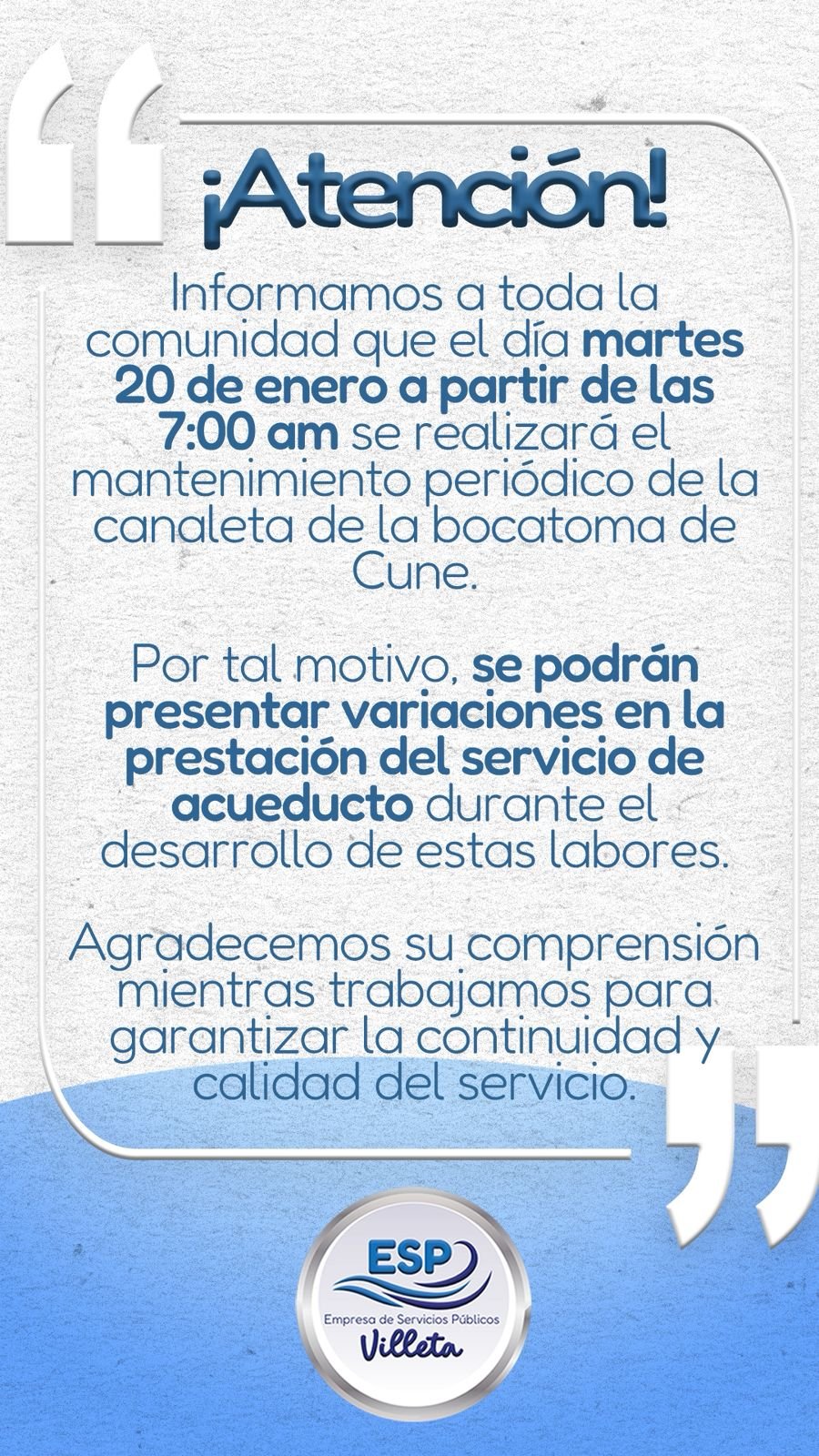 ¡Atención!

Informamos a toda la comunidad que el día martes 20 de enero a partir de las 7:00 am se realizará el mantenimiento periódico de la canaleta de la bocatoma de Cune.

Por tal motivo, se podrán presentar variaciones en la prestación del servicio de acueducto durante el desarrollo de estas labores.

Agradecemos su comprensión mientras trabajamos para garantizar la continuidad y calidad del servicio.

ESP
Empresa de Servicios Públicos
Villeta